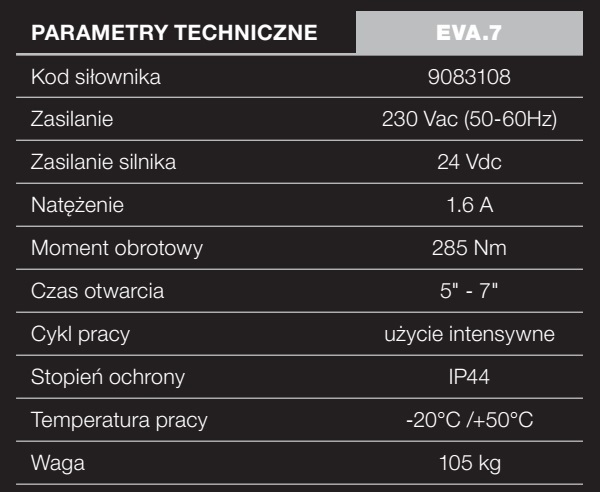 | PARAMETRY TECHNICZNE | EVA.7 |
|---|---|
| Kod siłownika | 9083108 |
| Zasilanie | 230 Vac (50-60Hz) |
| Zasilanie silnika | 24 Vdc |
| Natężenie | 1.6 A |
| Moment obrotowy | 285 Nm |
| Czas otwarcia | 5" - 7" |
| Cykl pracy | użycie intensywne |
| Stopień ochrony | IP44 |
| Temperatura pracy | -20°C /+50°C |
| Waga | 105 kg |